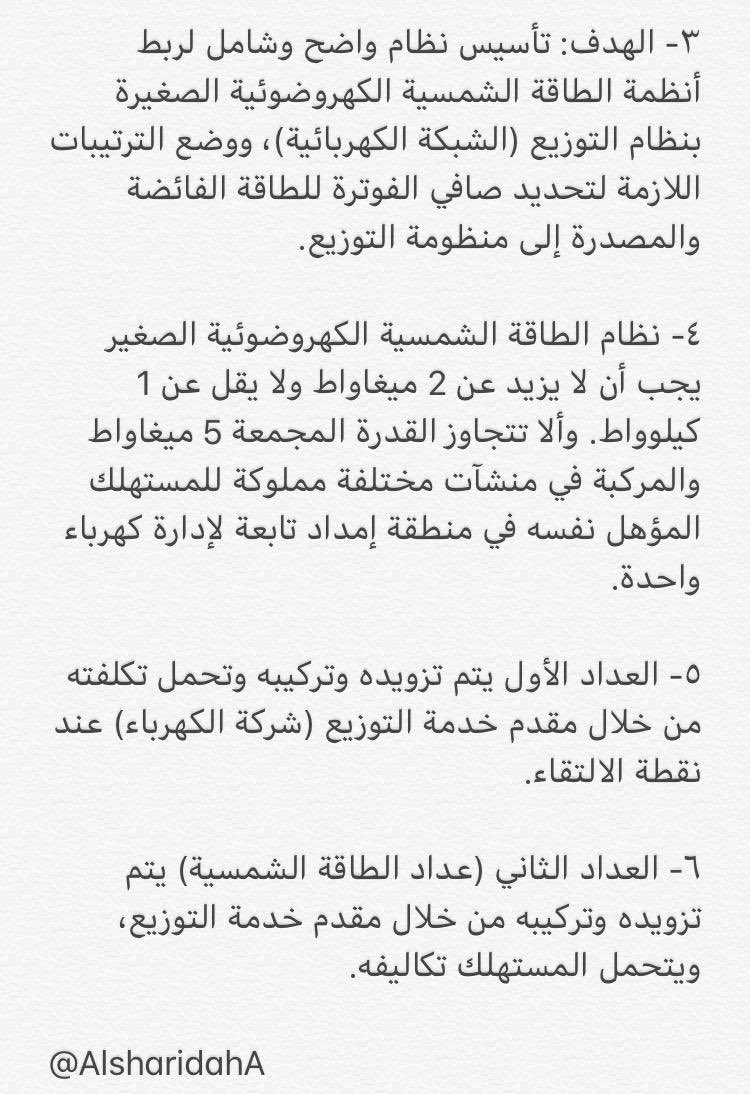 ٣- الهدف: تأسيس نظام واضح وشامل لربط أنظمة الطاقة الشمسية الكهروضوئية الصغيرة بنظام التوزيع (الشبكة الكهربائية)، ووضع الترتيبات اللازمة لتحديد صافي الفوترة للطاقة الفائضة والمصدرة إلى منظومة التوزيع.

٤- نظام الطاقة الشمسية الكهروضوئية الصغير يجب أن لا يزيد عن 2 ميغاواط ولا يقل عن 1 كيلوواط. وألا تتجاوز القدرة المجمعة 5 ميغاواط والمركبة في منشآت مختلفة مملوكة للمستهلك المؤهل نفسه في منطقة إمداد تابعة لإدارة كهرباء واحدة.

٥- العداد الأول يتم تزويده وتركيبه وتحمل تكلفته من خلال مقدم خدمة التوزيع (شركة الكهرباء) عند نقطة الالتقاء.

٦- العداد الثاني (عداد الطاقة الشمسية) يتم تزويده وتركيبه من خلال مقدم خدمة التوزيع، ويتحمل المستهلك تكاليفه.

@AlsharidahA